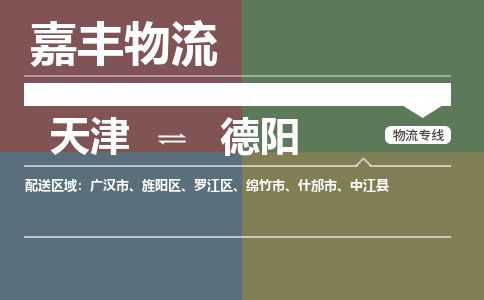 嘉丰物流

天津 ⇌ 德阳

物流专线

配送区域：广汉市、旌阳区、罗江区、绵竹市、什邡市、中江县